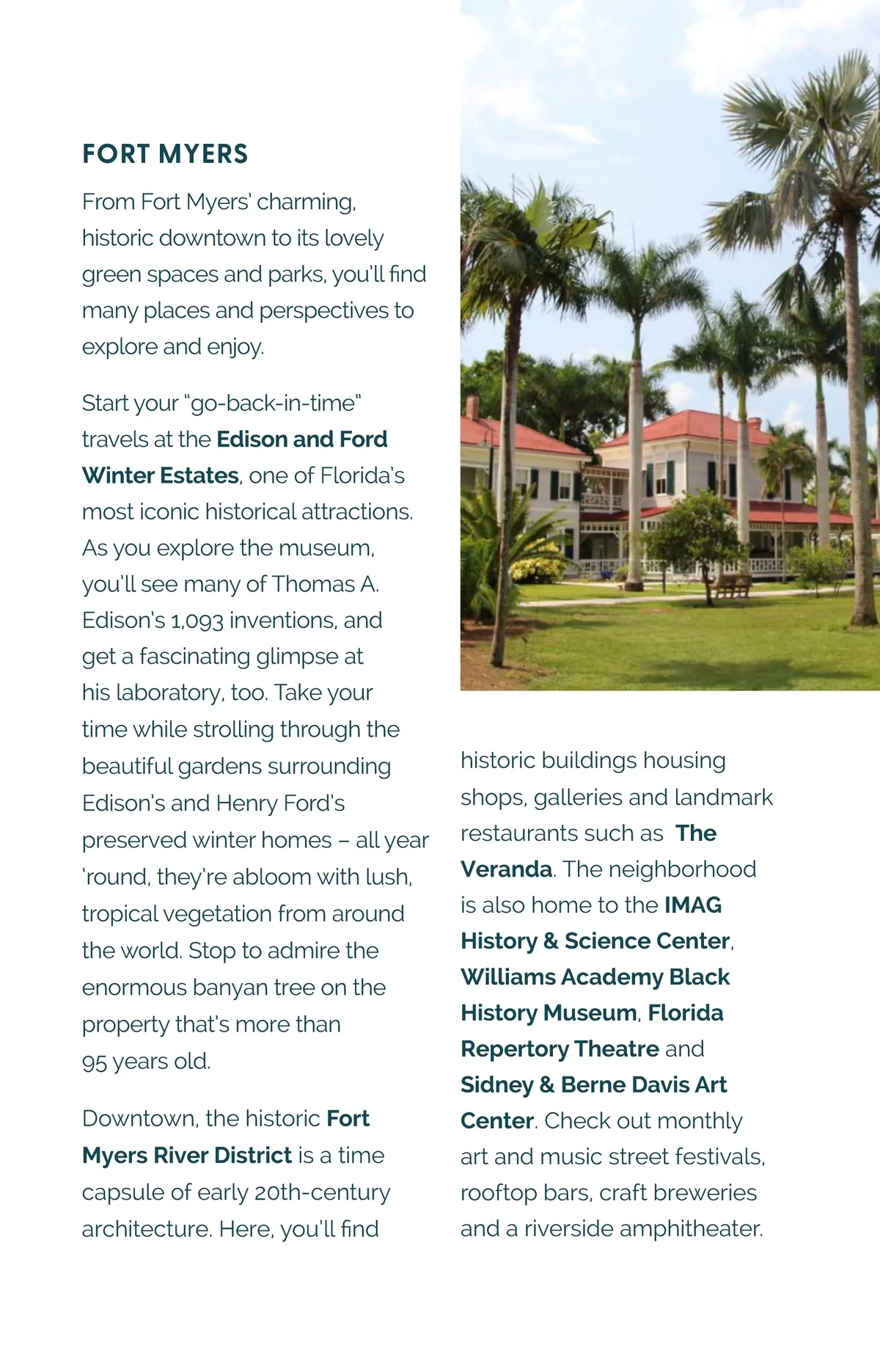 FORT MYERS

From Fort Myers' charming, historic downtown to its lovely green spaces and parks, you'll find many places and perspectives to explore and enjoy.

Start your "go-back-in-time" travels at the Edison and Ford Winter Estates, one of Florida's most iconic historical attractions. As you explore the museum, you'll see many of Thomas A. Edison's 1,093 inventions, and get a fascinating glimpse at his laboratory, too. Take your time while strolling through the beautiful gardens surrounding Edison's and Henry Ford's preserved winter homes – all year 'round, they're abloom with lush, tropical vegetation from around the world. Stop to admire the enormous banyan tree on the property that's more than 95 years old.

Downtown, the historic Fort Myers River District is a time capsule of early 20th-century architecture. Here, you'll find historic buildings housing shops, galleries and landmark restaurants such as The Veranda. The neighborhood is also home to the IMAG History & Science Center, Williams Academy Black History Museum, Florida Repertory Theatre and Sidney & Berne Davis Art Center. Check out monthly art and music street festivals, rooftop bars, craft breweries and a riverside amphitheater.